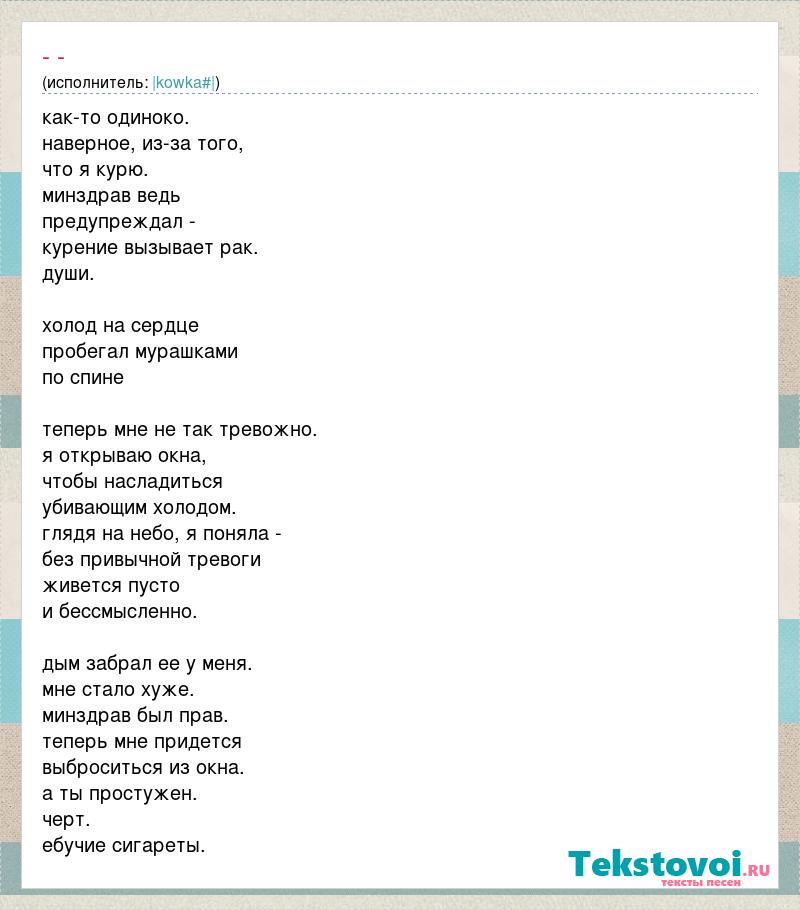 - -
(исполнитель: |kowka#|)

как-то одиноко.
наверное, из-за того,
что я курю.
минздрав ведь
предупреждал -
курение вызывает рак.
души.

холод на сердце
пробегал мурашками
по спине

теперь мне не так тревожно.
я открываю окна,
чтобы насладиться
убивающим холодом.
глядя на небо, я поняла -
без привычной тревоги
живется пусто
и бессмысленно.

дым забрал ее у меня.
мне стало хуже.
минздрав был прав.
теперь мне придется
выброситься из окна.
а ты простужен.
черт.
ебучие сигареты.

Tekstovoi.RU
тексты песен